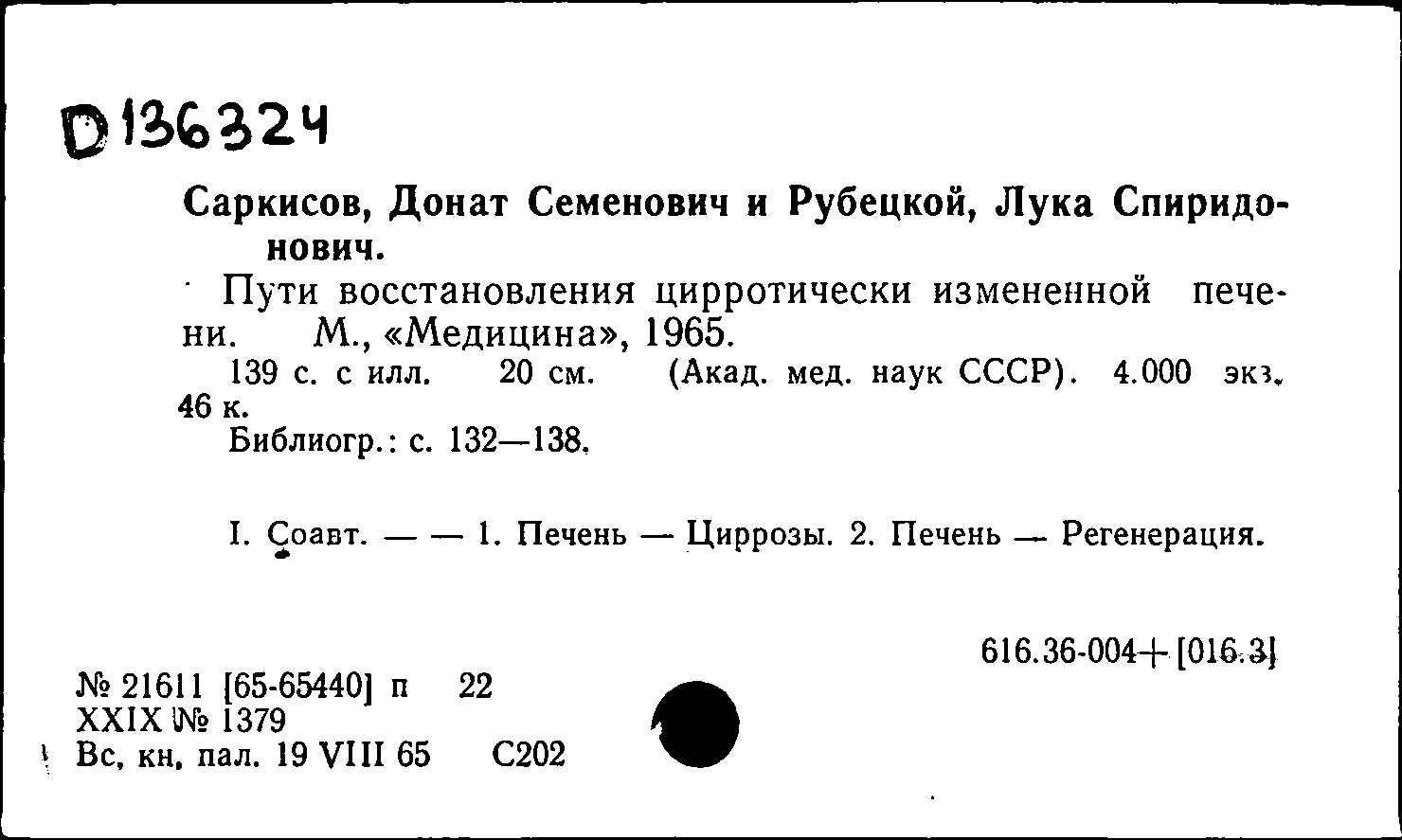 D 136324

Саркисов, Донат Семенович и Рубецкой, Лука Спиридонович.

Пути восстановления цирротически измененной печени. М., «Медицина», 1965.

139 с. с илл. 20 см. (Акад. мед. наук СССР). 4.000 экз. 46 к.

Библиогр.: с. 132—138.

I. Соавт. — — 1. Печень — Циррозы. 2. Печень — Регенерация.

616.36-004+[016.3]

№ 21611 [65-65440] п 22
XXIX № 1379
Вс. кн. пал. 19 VIII 65 С202